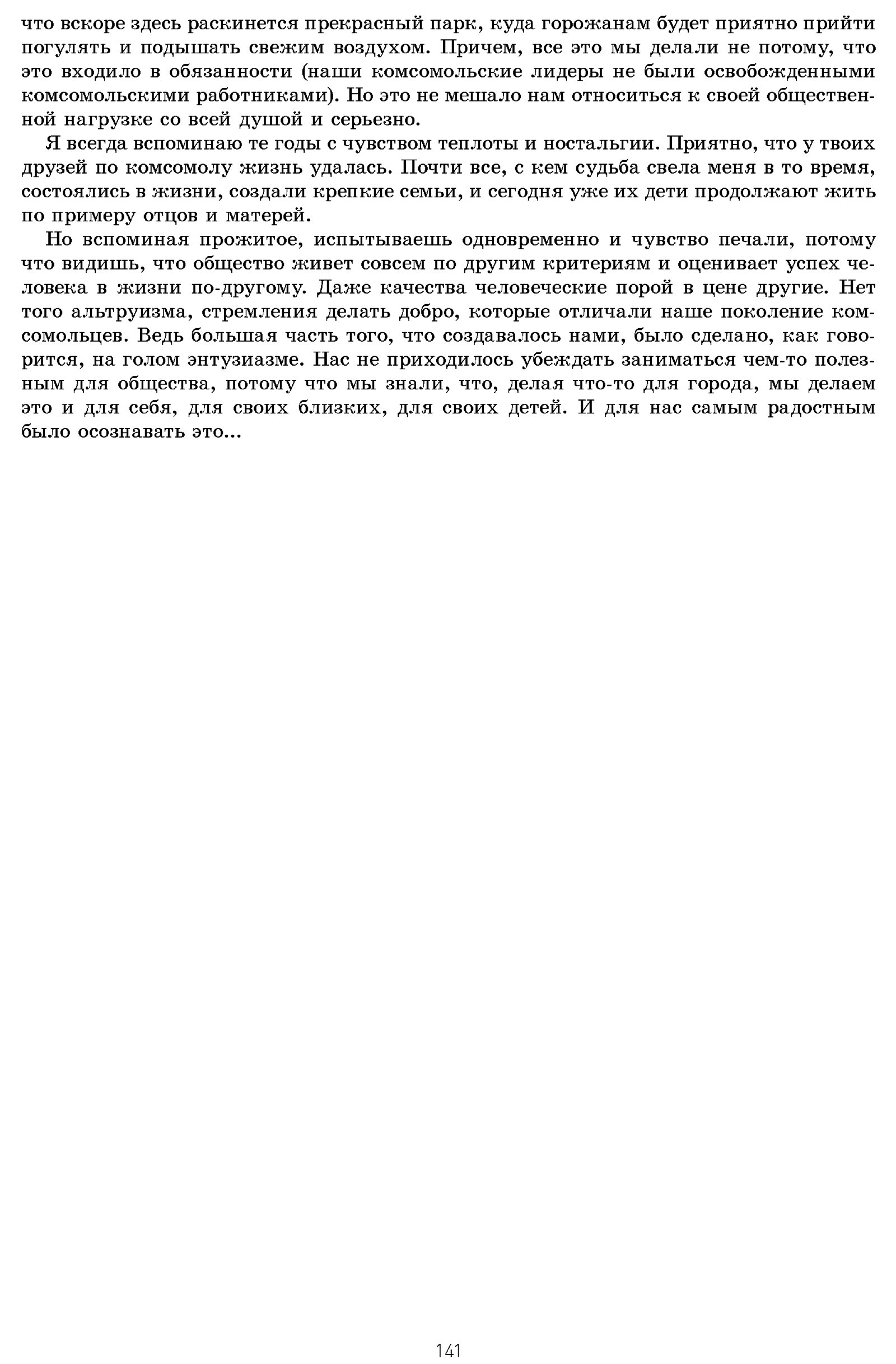 что вскоре здесь раскинется прекрасный парк, куда горожанам будет приятно прийти погулять и подышать свежим воздухом. Причем, все это мы делали не потому, что это входило в обязанности (наши комсомольские лидеры не были освобожденными комсомольскими работниками). Но это не мешало нам относиться к своей общественной нагрузке со всей душой и серьезно.

Я всегда вспоминаю те годы с чувством теплоты и ностальгии. Приятно, что у твоих друзей по комсомолу жизнь удалась. Почти все, с кем судьба свела меня в то время, состоялись в жизни, создали крепкие семьи, и сегодня уже их дети продолжают жить по примеру отцов и матерей.

Но вспоминая прожитое, испытываешь одновременно и чувство печали, потому что видишь, что общество живет совсем по другим критериям и оценивает успех человека в жизни по-другому. Даже качества человеческие порой в цене другие. Нет того альтруизма, стремления делать добро, которые отличали наше поколение комсомольцев. Ведь большая часть того, что создавалось нами, было сделано, как говорится, на голом энтузиазме. Нас не приходилось убеждать заниматься чем-то полезным для общества, потому что мы знали, что, делая что-то для города, мы делаем это и для себя, для своих близких, для своих детей. И для нас самым радостным было осознавать это...

141